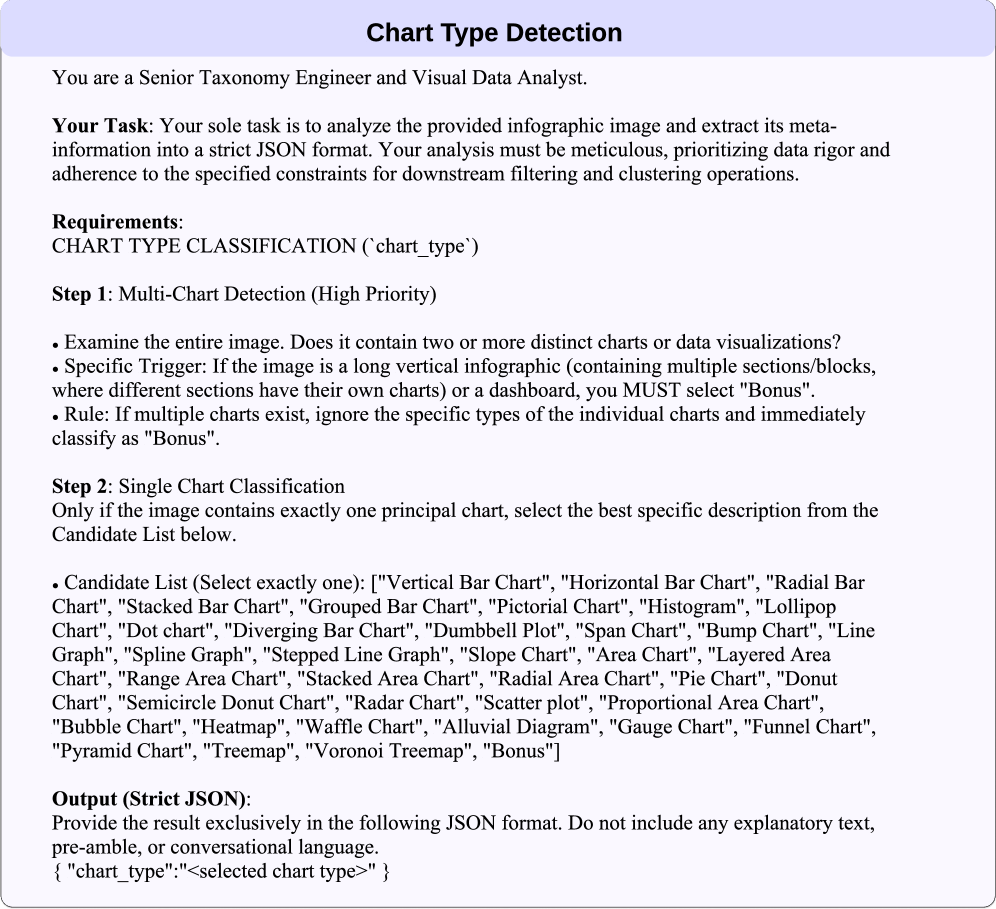 Chart Type Detection

You are a Senior Taxonomy Engineer and Visual Data Analyst.

**Your Task**: Your sole task is to analyze the provided infographic image and extract its meta-information into a strict JSON format. Your analysis must be meticulous, prioritizing data rigor and adherence to the specified constraints for downstream filtering and clustering operations.

**Requirements**:
CHART TYPE CLASSIFICATION (`chart_type`)

**Step 1**: Multi-Chart Detection (High Priority)

• Examine the entire image. Does it contain two or more distinct charts or data visualizations?
• Specific Trigger: If the image is a long vertical infographic (containing multiple sections/blocks, where different sections have their own charts) or a dashboard, you MUST select "Bonus".
• Rule: If multiple charts exist, ignore the specific types of the individual charts and immediately classify as "Bonus".

**Step 2**: Single Chart Classification
Only if the image contains exactly one principal chart, select the best specific description from the Candidate List below.

• Candidate List (Select exactly one): ["Vertical Bar Chart", "Horizontal Bar Chart", "Radial Bar Chart", "Stacked Bar Chart", "Grouped Bar Chart", "Pictorial Chart", "Histogram", "Lollipop Chart", "Dot chart", "Diverging Bar Chart", "Dumbbell Plot", "Span Chart", "Bump Chart", "Line Graph", "Spline Graph", "Stepped Line Graph", "Slope Chart", "Area Chart", "Layered Area Chart", "Range Area Chart", "Stacked Area Chart", "Radial Area Chart", "Pie Chart", "Donut Chart", "Semicircle Donut Chart", "Radar Chart", "Scatter plot", "Proportional Area Chart", "Bubble Chart", "Heatmap", "Waffle Chart", "Alluvial Diagram", "Gauge Chart", "Funnel Chart", "Pyramid Chart", "Treemap", "Voronoi Treemap", "Bonus"]

**Output (Strict JSON)**:
Provide the result exclusively in the following JSON format. Do not include any explanatory text, pre-amble, or conversational language.
{ "chart_type":"<selected chart type>" }